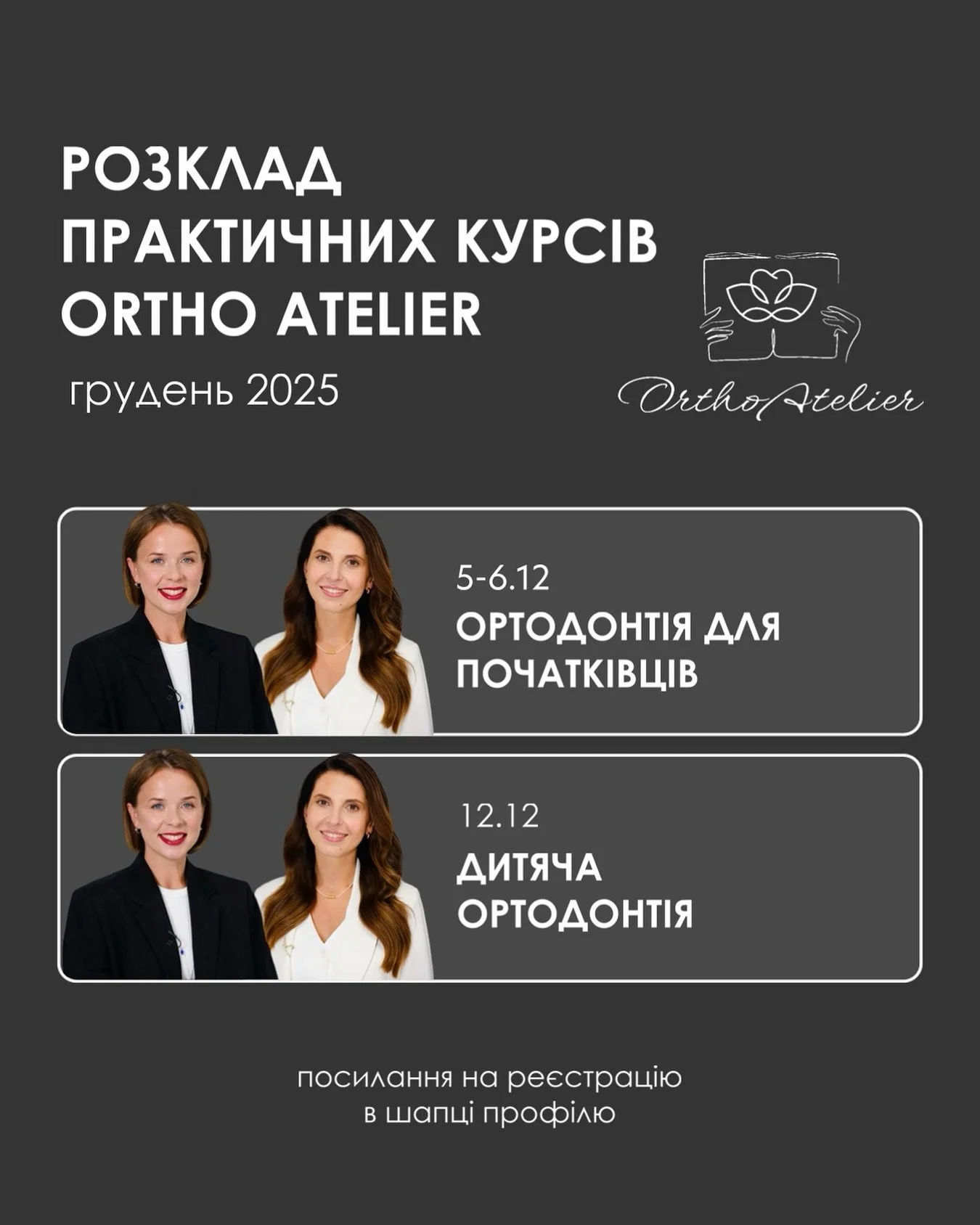 РОЗКЛАД
ПРАКТИЧНИХ КУРСІВ
ORTHO ATELIER
грудень 2025

OrthoAtelier

5-6.12
ОРТОДОНТІЯ ДЛЯ ПОЧАТКІВЦІВ

12.12
ДИТЯЧА ОРТОДОНТІЯ

посилання на реєстрацію
в шапці профілю